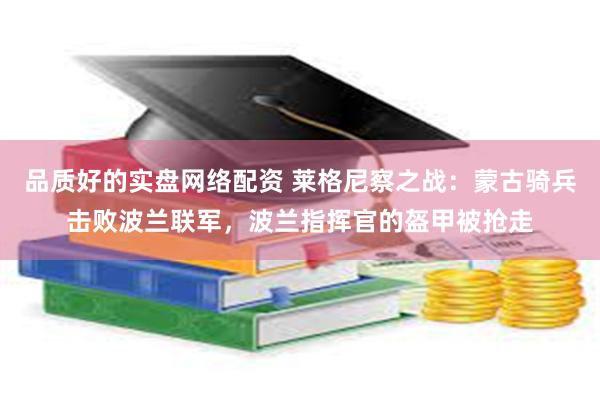 品质好的实盘网络配资 莱格尼察之战：蒙古骑兵击败波兰联军，波兰指挥官的盔甲被抢走